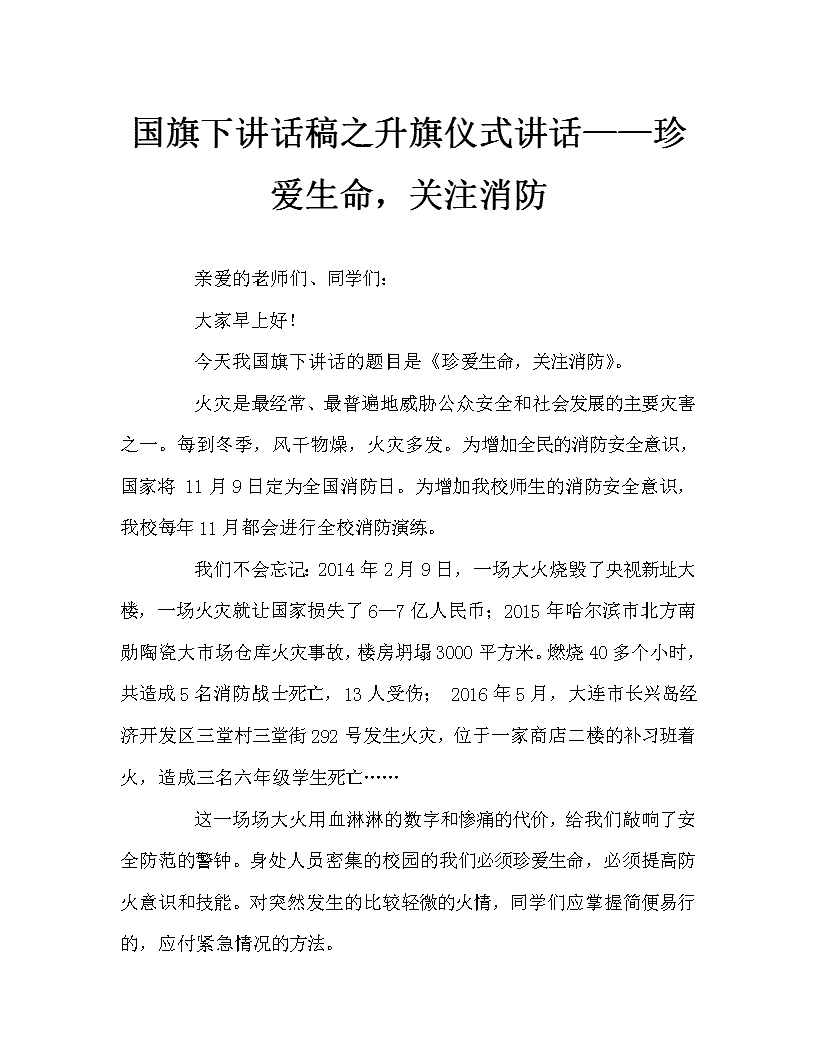 国旗下讲话稿之升旗仪式讲话——珍爱生命，关注消防

亲爱的老师们、同学们：

大家早上好！

今天我国旗下讲话的题目是《珍爱生命，关注消防》。

火灾是最经常、最普遍地威胁公众安全和社会发展的主要灾害之一。每到冬季，风干物燥，火灾多发。为增加全民的消防安全意识，国家将 11 月 9 日定为全国消防日。为增加我校师生的消防安全意识，我校每年 11 月都会进行全校消防演练。

我们不会忘记：2014 年 2 月 9 日，一场大火烧毁了央视新址大楼，一场火灾就让国家损失了 6—7 亿人民币；2015 年哈尔滨市北方南勋陶瓷大市场仓库火灾事故，楼房坍塌 3000 平方米。燃烧 40 多个小时，共造成 5 名消防战士死亡，13 人受伤； 2016 年 5 月，大连市长兴岛经济开发区三堂村三堂街 292 号发生火灾，位于一家商店二楼的补习班着火，造成三名六年级学生死亡……

这一场场大火用血淋淋的数字和惨痛的代价，给我们敲响了安全防范的警钟。身处人员密集的校园的我们必须珍爱生命，必须提高防火意识和技能。对突然发生的比较轻微的火情，同学们应掌握简便易行的，应付紧急情况的方法。